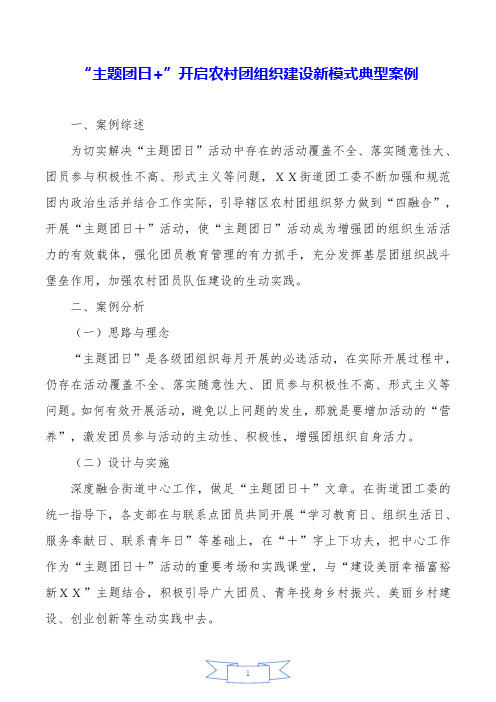 “主题团日+”开启农村团组织建设新模式典型案例

一、案例综述

为切实解决“主题团日”活动中存在的活动覆盖不全、落实随意性大、团员参与积极性不高、形式主义等问题，XX街道团工委不断加强和规范团内政治生活并结合工作实际，引导辖区农村团组织努力做到“四融合”，开展“主题团日+”活动，使“主题团日”活动成为增强团的组织生活活力的有效载体，强化团员教育管理的有力抓手，充分发挥基层团组织战斗堡垒作用，加强农村团员队伍建设的生动实践。

二、案例分析

（一）思路与理念

“主题团日”是各级团组织每月开展的必选活动，在实际开展过程中，仍存在活动覆盖不全、落实随意性大、团员参与积极性不高、形式主义等问题。如何有效开展活动，避免以上问题的发生，那就是要增加活动的“营养”，激发团员参与活动的主动性、积极性，增强团组织自身活力。

（二）设计与实施

深度融合街道中心工作，做足“主题团日+”文章。在街道团工委的统一指导下，各支部在与联系点团员共同开展“学习教育日、组织生活日、服务奉献日、联系青年日”等基础上，在“+”字上下功夫，把中心工作作为“主题团日+”活动的重要考场和实践课堂，与“建设美丽幸福富裕新XX”主题结合，积极引导广大团员、青年投身乡村振兴、美丽乡村建设、创业创新等生动实践中去。

1